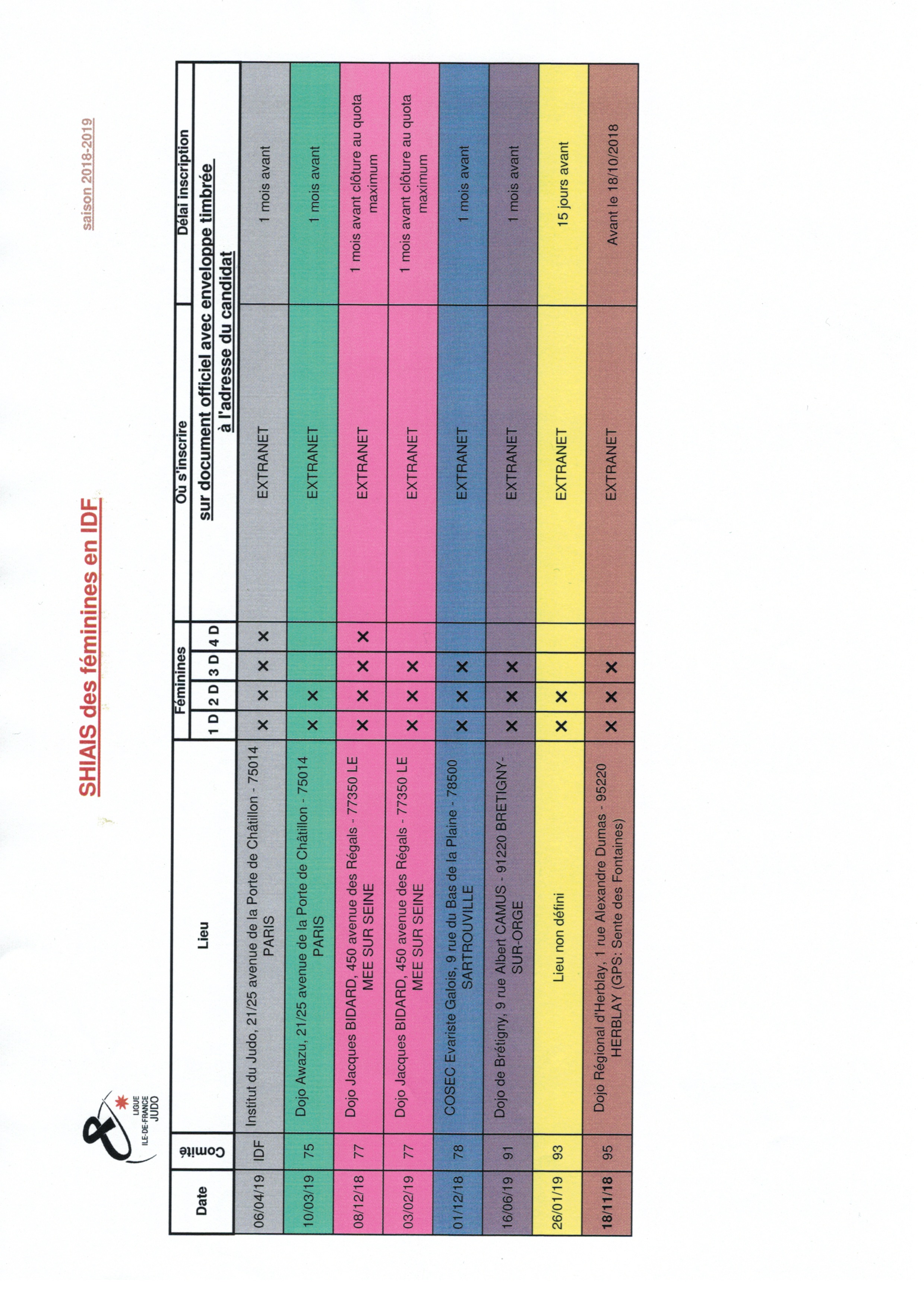 LIGUE ILE-DE-FRANCE JUDO

SHIAIS des féminines en IDF

saison 2018-2019

| Date | Comité | Lieu | Féminines 1 D | Féminines 2 D | Féminines 3 D | Féminines 4 D | Où s'inscrire sur document officiel avec enveloppe timbrée à l'adresse du candidat | Délai inscription |
|---|---|---|---|---|---|---|---|---|
| 06/04/19 | IDF | Institut du Judo, 21/25 avenue de la Porte de Châtillon - 75014 PARIS | X | X | X | X | EXTRANET | 1 mois avant |
| 10/03/19 | 75 | Dojo Awazu, 21/25 avenue de la Porte de Châtillon - 75014 PARIS | X | X | | | EXTRANET | 1 mois avant |
| 08/12/18 | 77 | Dojo Jacques BIDARD, 450 avenue des Régals - 77350 LE MEE SUR SEINE | X | X | X | X | EXTRANET | 1 mois avant clôture au quota maximum |
| 03/02/19 | 77 | Dojo Jacques BIDARD, 450 avenue des Régals - 77350 LE MEE SUR SEINE | X | X | X | | EXTRANET | 1 mois avant clôture au quota maximum |
| 01/12/18 | 78 | COSEC Evariste Galois, 9 rue du Bas de la Plaine - 78500 SARTROUVILLE | X | X | X | | EXTRANET | 1 mois avant |
| 16/06/19 | 91 | Dojo de Brétigny, 9 rue Albert CAMUS - 91220 BRETIGNY-SUR-ORGE | X | X | X | | EXTRANET | 1 mois avant |
| 26/01/19 | 93 | Lieu non défini | X | X | | | EXTRANET | 15 jours avant |
| 18/11/18 | 95 | Dojo Régional d'Herblay, 1 rue Alexandre Dumas - 95220 HERBLAY (GPS: Sente des Fontaines) | X | X | X | | EXTRANET | Avant le 18/10/2018 |